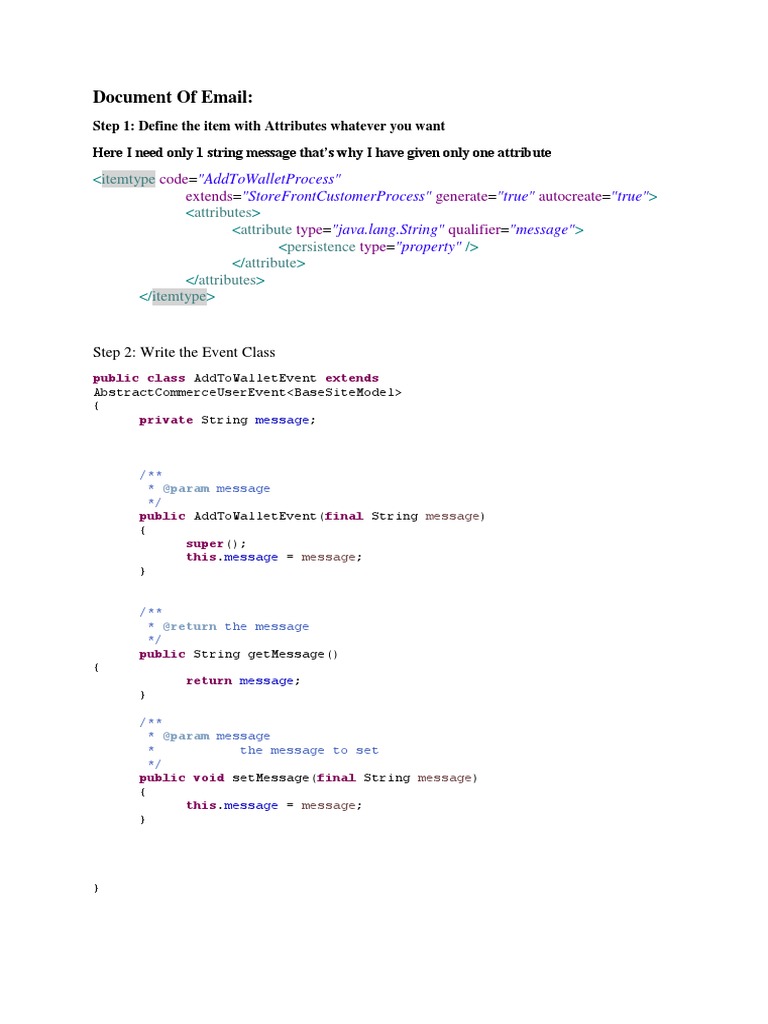 Document Of Email:

Step 1: Define the item with Attributes whatever you want

Here I need only 1 string message that's why I have given only one attribute

<itemtype code="AddToWalletProcess"
extends="StoreFrontCustomerProcess" generate="true" autocreate="true">
<attributes>
<attribute type="java.lang.String" qualifier="message">
<persistence type="property" />
</attribute>
</attributes>
</itemtype>

Step 2: Write the Event Class

public class AddToWalletEvent extends
AbstractCommerceUserEvent<BaseSiteModel>
{
private String message;

/**
* @param message
*/
public AddToWalletEvent(final String message)
{
super();
this.message = message;
}

/**
* @return the message
*/
public String getMessage()
{
return message;
}

/**
* @param message
* the message to set
*/
public void setMessage(final String message)
{
this.message = message;
}

}